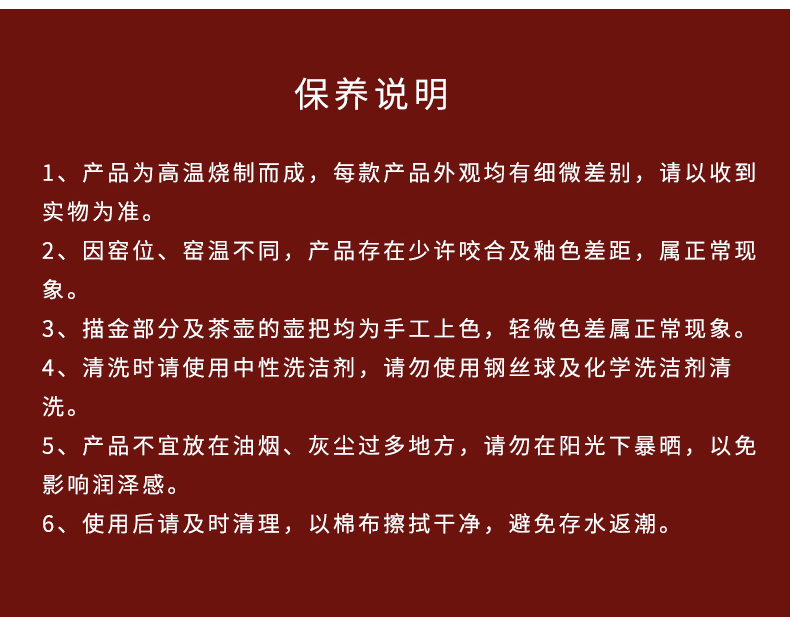 保养说明

1、产品为高温烧制而成，每款产品外观均有细微差别，请以收到实物为准。

2、因窑位、窑温不同，产品存在少许咬合及釉色差距，属正常现象。

3、描金部分及茶壶的壶把均为手工上色，轻微色差属正常现象。

4、清洗时请使用中性洗洁剂，请勿使用钢丝球及化学洗洁剂清洗。

5、产品不宜放在油烟、灰尘过多地方，请勿在阳光下暴晒，以免影响润泽感。

6、使用后请及时清理，以棉布擦拭干净，避免存水返潮。